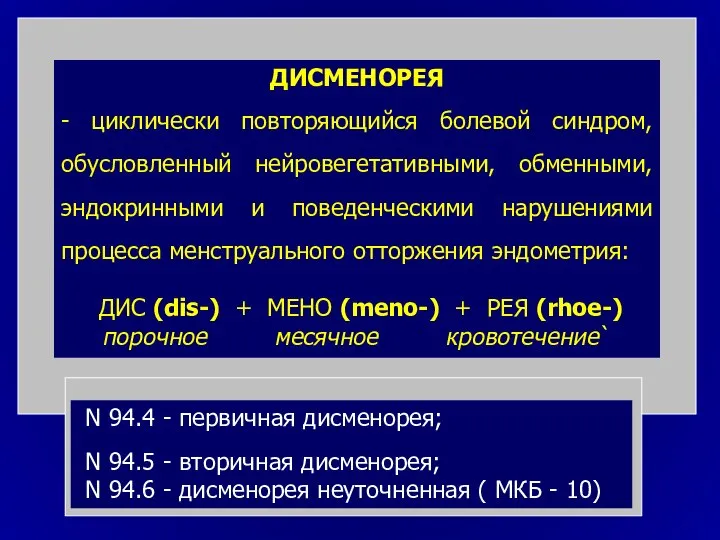 ДИСМЕНОРЕЯ

- циклически повторяющийся болевой синдром, обусловленный нейровегетативными, обменными, эндокринными и поведенческими нарушениями процесса менструального отторжения эндометрия:

ДИС (dis-) + МЕНО (meno-) + РЕЯ (rhoe-)
порочное месячное кровотечение`

N 94.4 - первичная дисменорея;

N 94.5 - вторичная дисменорея;
N 94.6 - дисменорея неуточненная ( МКБ - 10)